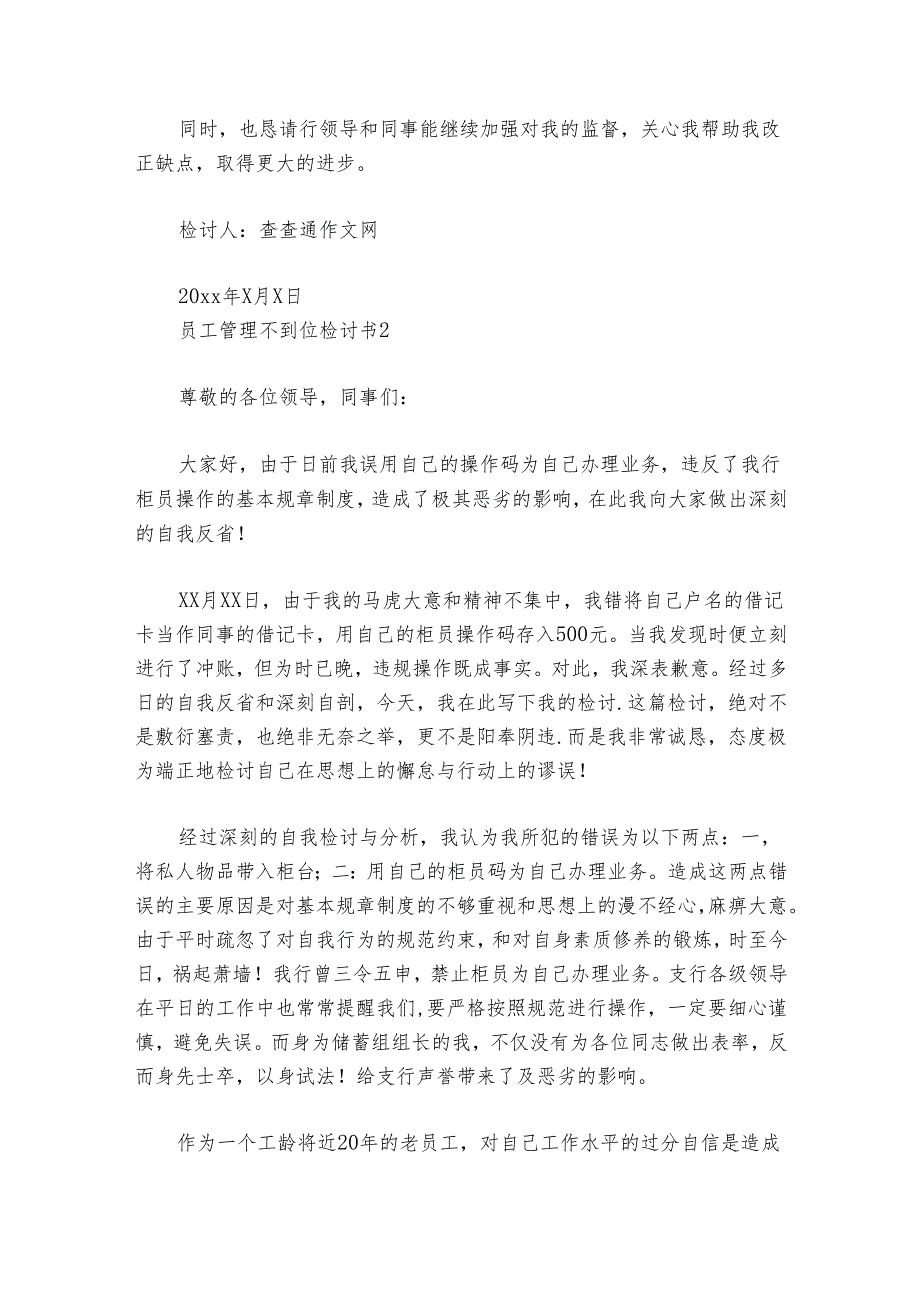 同时，也恳请行领导和同事能继续加强对我的监督，关心我帮助我改正缺点，取得更大的进步。

检讨人：查查通作文网

20xx年X月X日
员工管理不到位检讨书2

尊敬的各位领导，同事们：

大家好，由于日前我误用自己的操作码为自己办理业务，违反了我行柜员操作的基本规章制度，造成了极其恶劣的影响，在此我向大家做出深刻的自我反省！

XX月XX日，由于我的马虎大意和精神不集中，我错将自己户名的借记卡当作同事的借记卡，用自己的柜员操作码存入500元。当我发现时便立刻进行了冲账，但为时已晚，违规操作既成事实。对此，我深表歉意。经过多日的自我反省和深刻自剖，今天，我在此写下我的检讨.这篇检讨，绝对不是敷衍塞责，也绝非无奈之举，更不是阳奉阴违.而是我非常诚恳，态度极为端正地检讨自己在思想上的懈怠与行动上的谬误！

经过深刻的自我检讨与分析，我认为我所犯的错误为以下两点：一，将私人物品带入柜台；二：用自己的柜员码为自己办理业务。造成这两点错误的主要原因是对基本规章制度的不够重视和思想上的漫不经心，麻痹大意。由于平时疏忽了对自我行为的规范约束，和对自身素质修养的锻炼，时至今日，祸起萧墙！我行曾三令五申，禁止柜员为自己办理业务。支行各级领导在平日的工作中也常常提醒我们，要严格按照规范进行操作，一定要细心谨慎，避免失误。而身为储蓄组组长的我，不仅没有为各位同志做出表率，反而身先士卒，以身试法！给支行声誉带来了及恶劣的影响。

作为一个工龄将近20年的老员工，对自己工作水平的过分自信是造成